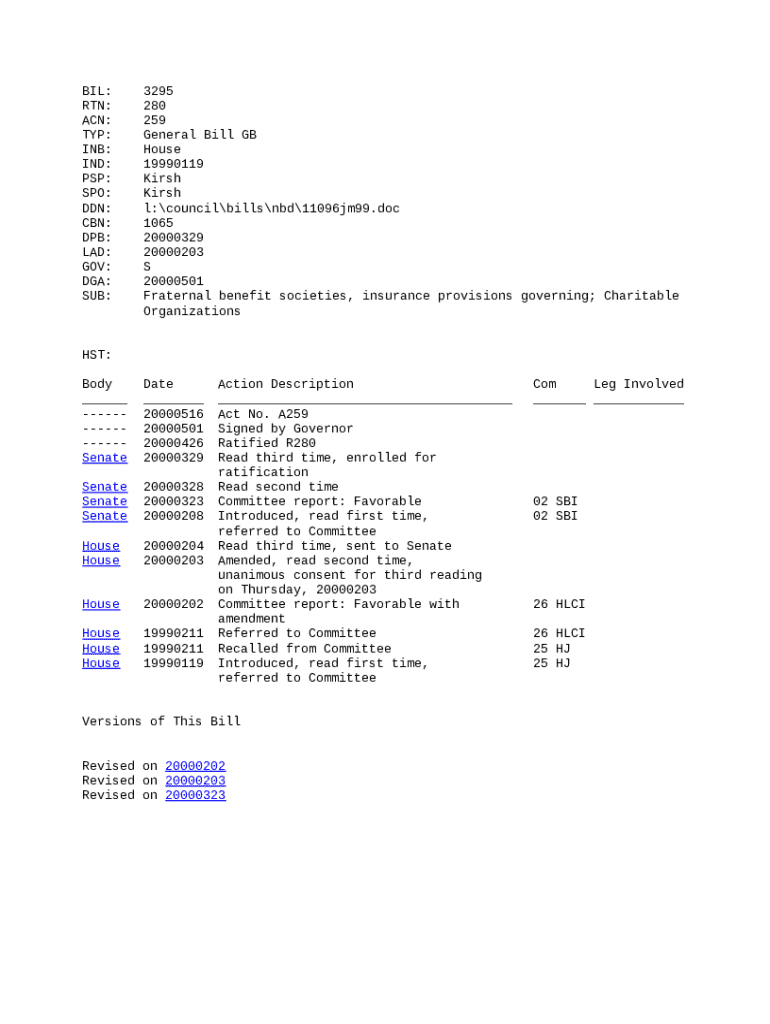 BIL: 3295
RTN: 280
ACN: 259
TYP: General Bill GB
INB: House
IND: 19990119
PSP: Kirsh
SPO: Kirsh
DDN: l:\council\bills\nbd\11096jm99.doc
CBN: 1065
DPB: 20000329
LAD: 20000203
GOV: S
DGA: 20000501
SUB: Fraternal benefit societies, insurance provisions governing; Charitable Organizations

HST:

| Body | Date | Action Description | Com | Leg Involved |
|---|---|---|---|---|
| ------ | 20000516 | Act No. A259 | | |
| ------ | 20000501 | Signed by Governor | | |
| ------ | 20000426 | Ratified R280 | | |
| Senate | 20000329 | Read third time, enrolled for ratification | | |
| Senate | 20000328 | Read second time | | |
| Senate | 20000323 | Committee report: Favorable | 02 SBI | |
| Senate | 20000208 | Introduced, read first time, referred to Committee | 02 SBI | |
| House | 20000204 | Read third time, sent to Senate | | |
| House | 20000203 | Amended, read second time, unanimous consent for third reading on Thursday, 20000203 | | |
| House | 20000202 | Committee report: Favorable with amendment | 26 HLCI | |
| House | 19990211 | Referred to Committee | 26 HLCI | |
| House | 19990211 | Recalled from Committee | 25 HJ | |
| House | 19990119 | Introduced, read first time, referred to Committee | 25 HJ | |

Versions of This Bill

Revised on 20000202
Revised on 20000203
Revised on 20000323